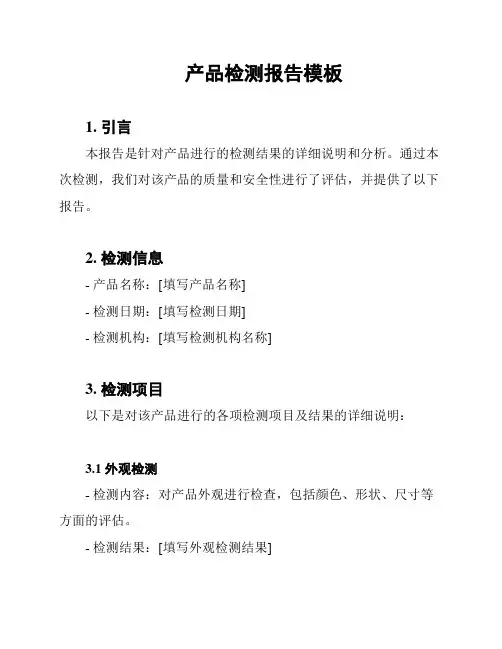 产品检测报告模板

1. 引言

本报告是针对产品进行的检测结果的详细说明和分析。通过本次检测，我们对该产品的质量和安全性进行了评估，并提供了以下报告。

2. 检测信息

- 产品名称：[填写产品名称]

- 检测日期：[填写检测日期]

- 检测机构：[填写检测机构名称]

3. 检测项目

以下是对该产品进行的各项检测项目及结果的详细说明：

3.1 外观检测

- 检测内容：对产品外观进行检查，包括颜色、形状、尺寸等方面的评估。

- 检测结果：[填写外观检测结果]